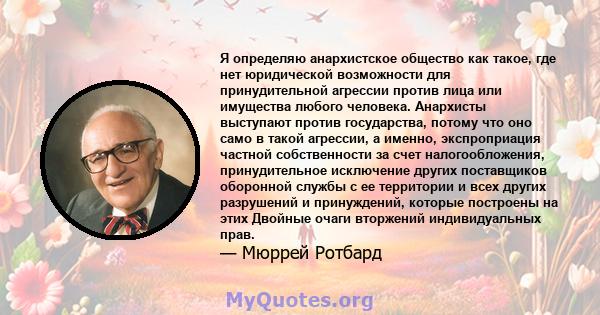 Я определяю анархистское общество как такое, где нет юридической возможности для принудительной агрессии против лица или имущества любого человека. Анархисты выступают против государства, потому что оно само в такой агрессии, а именно, экспроприация частной собственности за счет налогообложения, принудительное исключение других поставщиков оборонной службы с ее территории и всех других разрушений и принуждений, которые построены на этих Двойные очаги вторжений индивидуальных прав.

— Мюррей Ротбард

MyQuotes.org